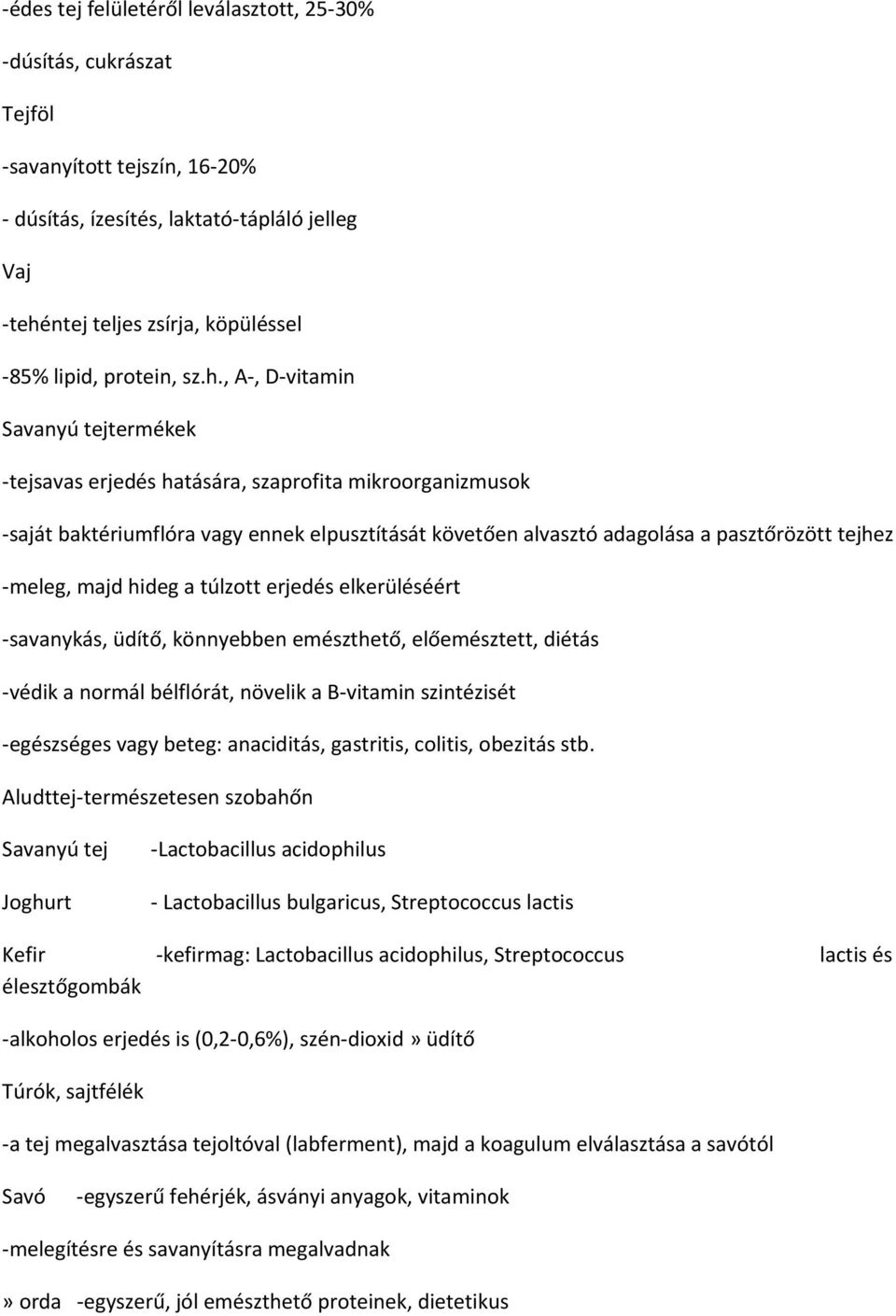 -édes tej felületéről leválasztott, 25-30%

-dúsítás, cukrászat

Tejföl

-savanyított tejszín, 16-20%

- dúsítás, ízesítés, laktató-tápláló jelleg

Vaj

-tehéntej teljes zsírja, köpüléssel

-85% lipid, protein, sz.h., A-, D-vitamin

Savanyú tejtermékek

-tejsavas erjedés hatására, szaprofita mikroorganizmusok

-saját baktériumflóra vagy ennek elpusztítását követően alvasztó adagolása a pasztőrözött tejhez

-meleg, majd hideg a túlzott erjedés elkerüléséért

-savanykás, üdítő, könnyebben emészthető, előemésztett, diétás

-védik a normál bélflórát, növelik a B-vitamin szintézisét

-egészséges vagy beteg: anaciditás, gastritis, colitis, obezitás stb.

Aludttej-természetesen szobahőn

Savanyú tej -Lactobacillus acidophilus

Joghurt - Lactobacillus bulgaricus, Streptococcus lactis

Kefir -kefirmag: Lactobacillus acidophilus, Streptococcus lactis és élesztőgombák

-alkoholos erjedés is (0,2-0,6%), szén-dioxid » üdítő

Túrók, sajtfélék

-a tej megalvasztása tejoltóval (labferment), majd a koagulum elválasztása a savótól

Savó -egyszerű fehérjék, ásványi anyagok, vitaminok

-melegítésre és savanyításra megalvadnak

» orda -egyszerű, jól emészthető proteinek, dietetikus